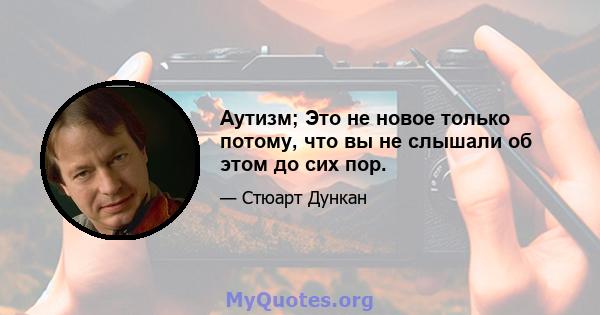 Аутизм; Это не новое только потому, что вы не слышали об этом до сих пор.

— Стюарт Дункан

MyQuotes.org